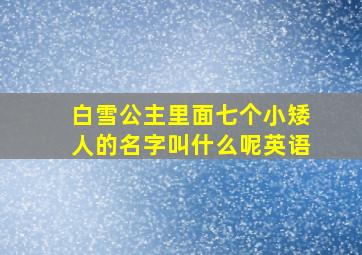 白雪公主里面七个小矮人的名字叫什么呢英语